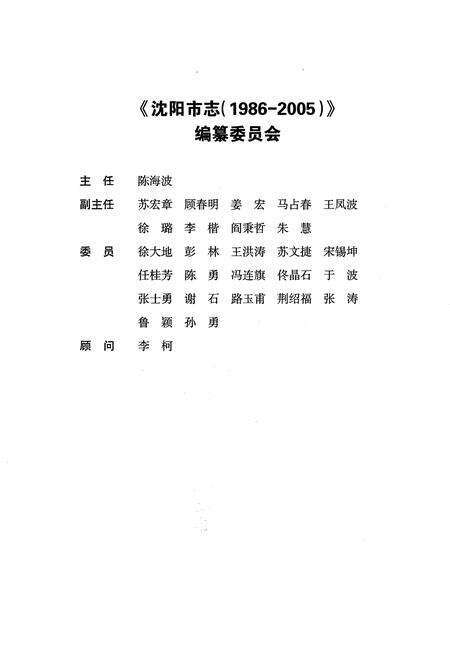 《沈阳市志(1986-2005)》
编纂委员会

主 任 陈海波

副主任 苏宏章 顾春明 姜 宏 马占春 王凤波
徐 璐 李 楷 阎秉哲 朱 慧

委 员 徐大地 彭 林 王洪涛 苏文捷 宋锡坤
任桂芳 陈 勇 冯连旗 佟晶石 于 波
张士勇 谢 石 路玉甫 荆绍福 张 涛
鲁 颖 孙 勇

顾 问 李 柯